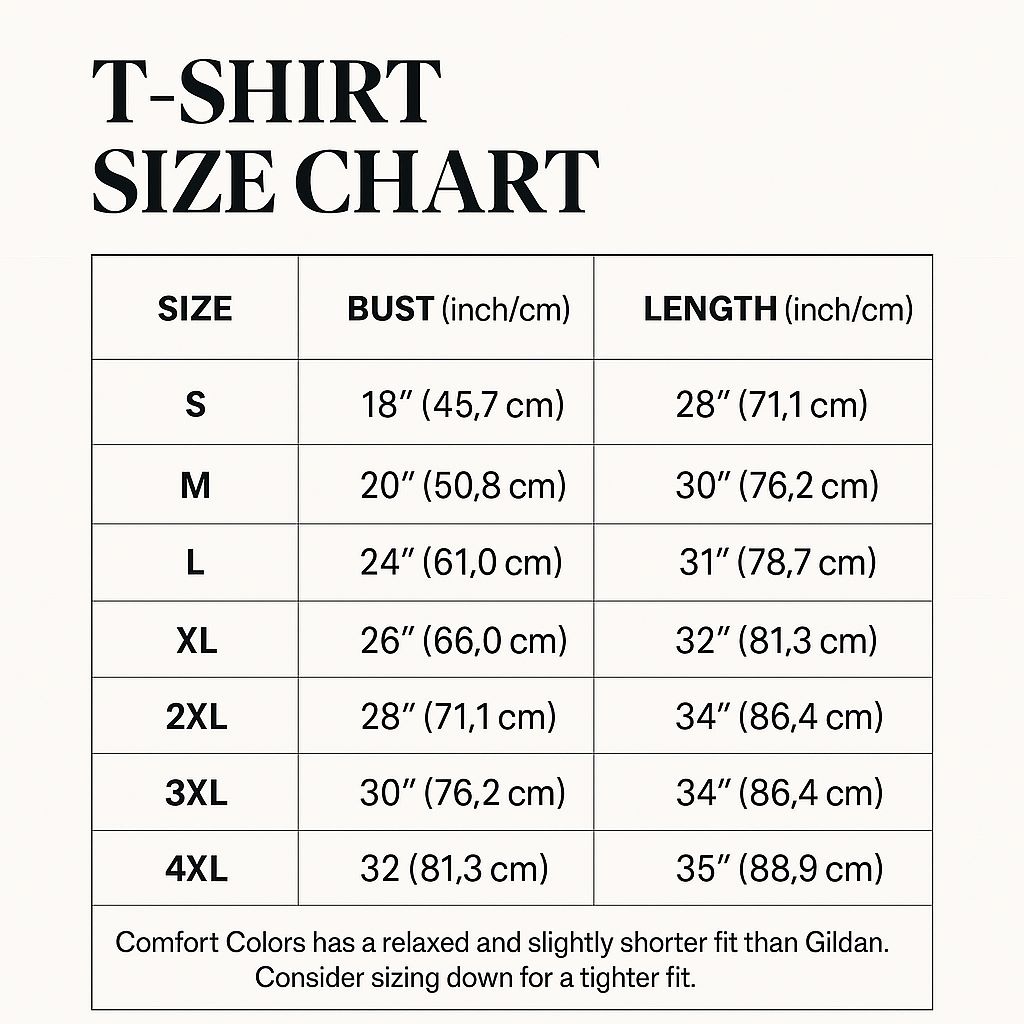 T-SHIRT
SIZE CHART

| SIZE | BUST (inch/cm) | LENGTH (inch/cm) |
|---|---|---|
| S | 18″ (45,7 cm) | 28″ (71,1 cm) |
| M | 20″ (50,8 cm) | 30″ (76,2 cm) |
| L | 24″ (61,0 cm) | 31″ (78,7 cm) |
| XL | 26″ (66,0 cm) | 32″ (81,3 cm) |
| 2XL | 28″ (71,1 cm) | 34″ (86,4 cm) |
| 3XL | 30″ (76,2 cm) | 34″ (86,4 cm) |
| 4XL | 32 (81,3 cm) | 35″ (88,9 cm) |

Comfort Colors has a relaxed and slightly shorter fit than Gildan. Consider sizing down for a tighter fit.